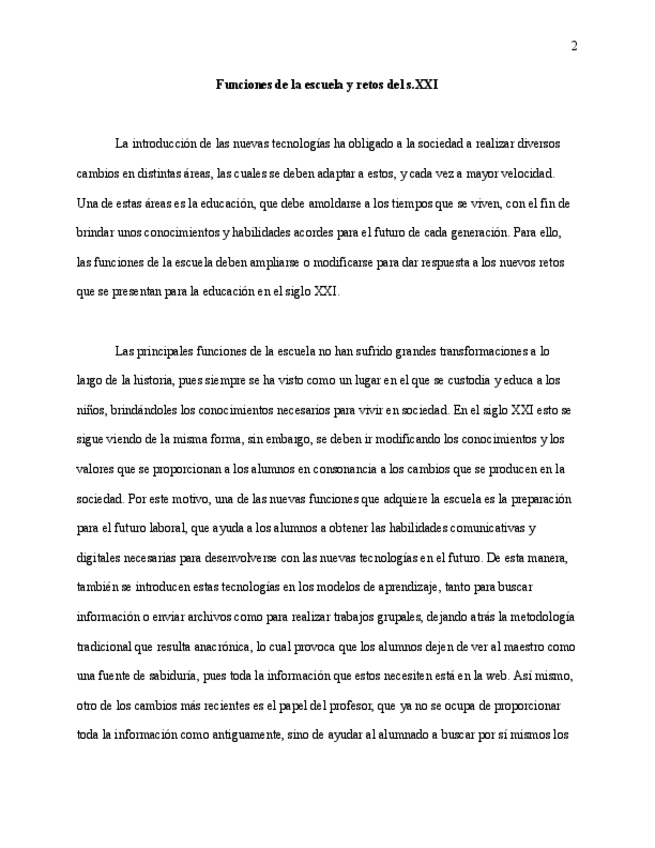 2

Funciones de la escuela y retos del s.XXI

La introducción de las nuevas tecnologías ha obligado a la sociedad a realizar diversos cambios en distintas áreas, las cuales se deben adaptar a estos, y cada vez a mayor velocidad. Una de estas áreas es la educación, que debe amoldarse a los tiempos que se viven, con el fin de brindar unos conocimientos y habilidades acordes para el futuro de cada generación. Para ello, las funciones de la escuela deben ampliarse o modificarse para dar respuesta a los nuevos retos que se presentan para la educación en el siglo XXI.

Las principales funciones de la escuela no han sufrido grandes transformaciones a lo largo de la historia, pues siempre se ha visto como un lugar en el que se custodia y educa a los niños, brindándoles los conocimientos necesarios para vivir en sociedad. En el siglo XXI esto se sigue viendo de la misma forma, sin embargo, se deben ir modificando los conocimientos y los valores que se proporcionan a los alumnos en consonancia a los cambios que se producen en la sociedad. Por este motivo, una de las nuevas funciones que adquiere la escuela es la preparación para el futuro laboral, que ayuda a los alumnos a obtener las habilidades comunicativas y digitales necesarias para desenvolverse con las nuevas tecnologías en el futuro. De esta manera, también se introducen estas tecnologías en los modelos de aprendizaje, tanto para buscar información o enviar archivos como para realizar trabajos grupales, dejando atrás la metodología tradicional que resulta anacrónica, lo cual provoca que los alumnos dejen de ver al maestro como una fuente de sabiduría, pues toda la información que estos necesiten está en la web. Así mismo, otro de los cambios más recientes es el papel del profesor, que ya no se ocupa de proporcionar toda la información como antiguamente, sino de ayudar al alumnado a buscar por sí mismos los